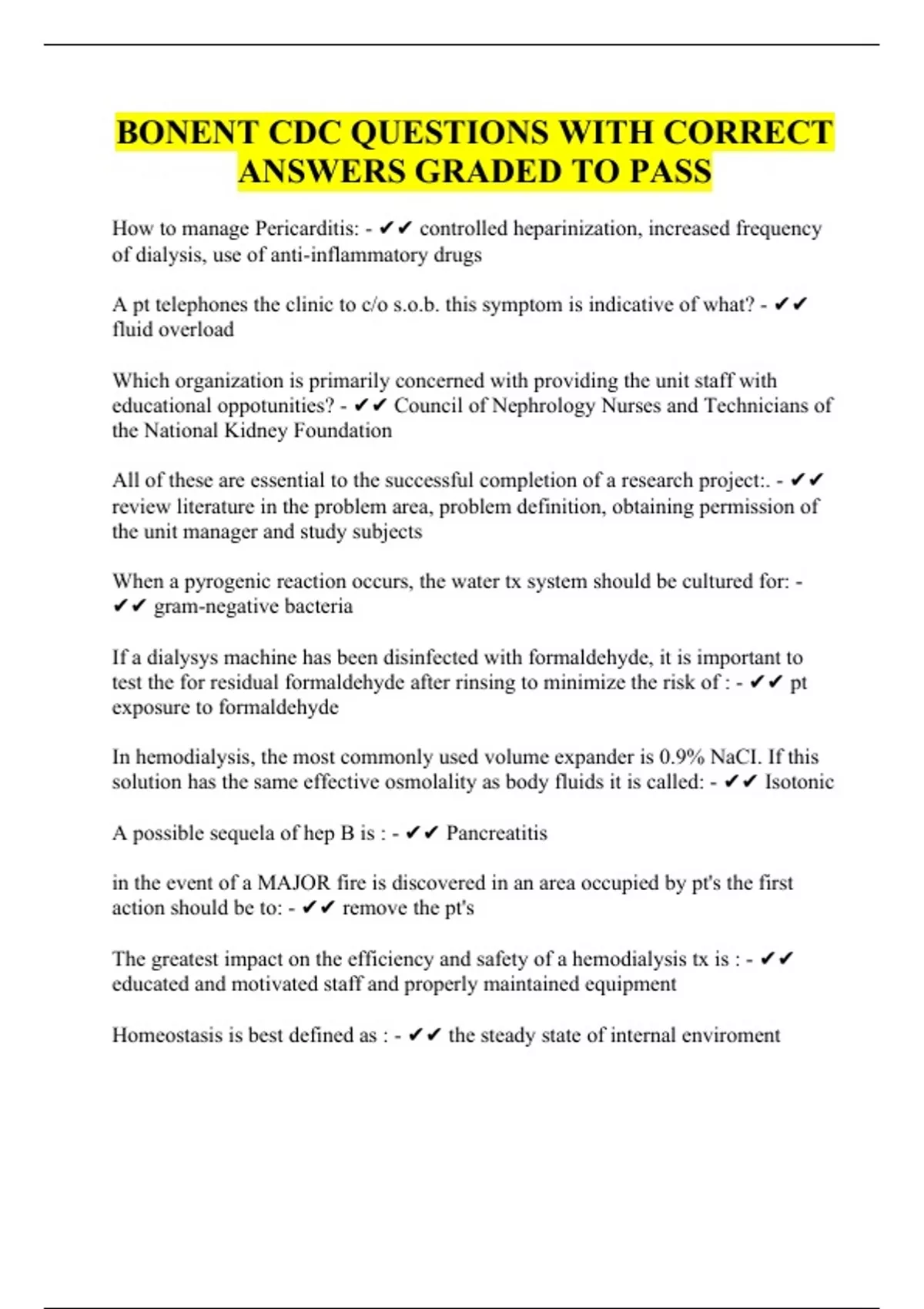 BONENT CDC QUESTIONS WITH CORRECT ANSWERS GRADED TO PASS

How to manage Pericarditis: - ✔✔ controlled heparinization, increased frequency of dialysis, use of anti-inflammatory drugs

A pt telephones the clinic to c/o s.o.b. this symptom is indicative of what? - ✔✔ fluid overload

Which organization is primarily concerned with providing the unit staff with educational oppotunities? - ✔✔ Council of Nephrology Nurses and Technicians of the National Kidney Foundation

All of these are essential to the successful completion of a research project:. - ✔✔ review literature in the problem area, problem definition, obtaining permission of the unit manager and study subjects

When a pyrogenic reaction occurs, the water tx system should be cultured for: - ✔✔ gram-negative bacteria

If a dialysys machine has been disinfected with formaldehyde, it is important to test the for residual formaldehyde after rinsing to minimize the risk of : - ✔✔ pt exposure to formaldehyde

In hemodialysis, the most commonly used volume expander is 0.9% NaCI. If this solution has the same effective osmolality as body fluids it is called: - ✔✔ Isotonic

A possible sequela of hep B is : - ✔✔ Pancreatitis

in the event of a MAJOR fire is discovered in an area occupied by pt's the first action should be to: - ✔✔ remove the pt's

The greatest impact on the efficiency and safety of a hemodialysis tx is : - ✔✔ educated and motivated staff and properly maintained equipment

Homeostasis is best defined as : - ✔✔ the steady state of internal enviroment